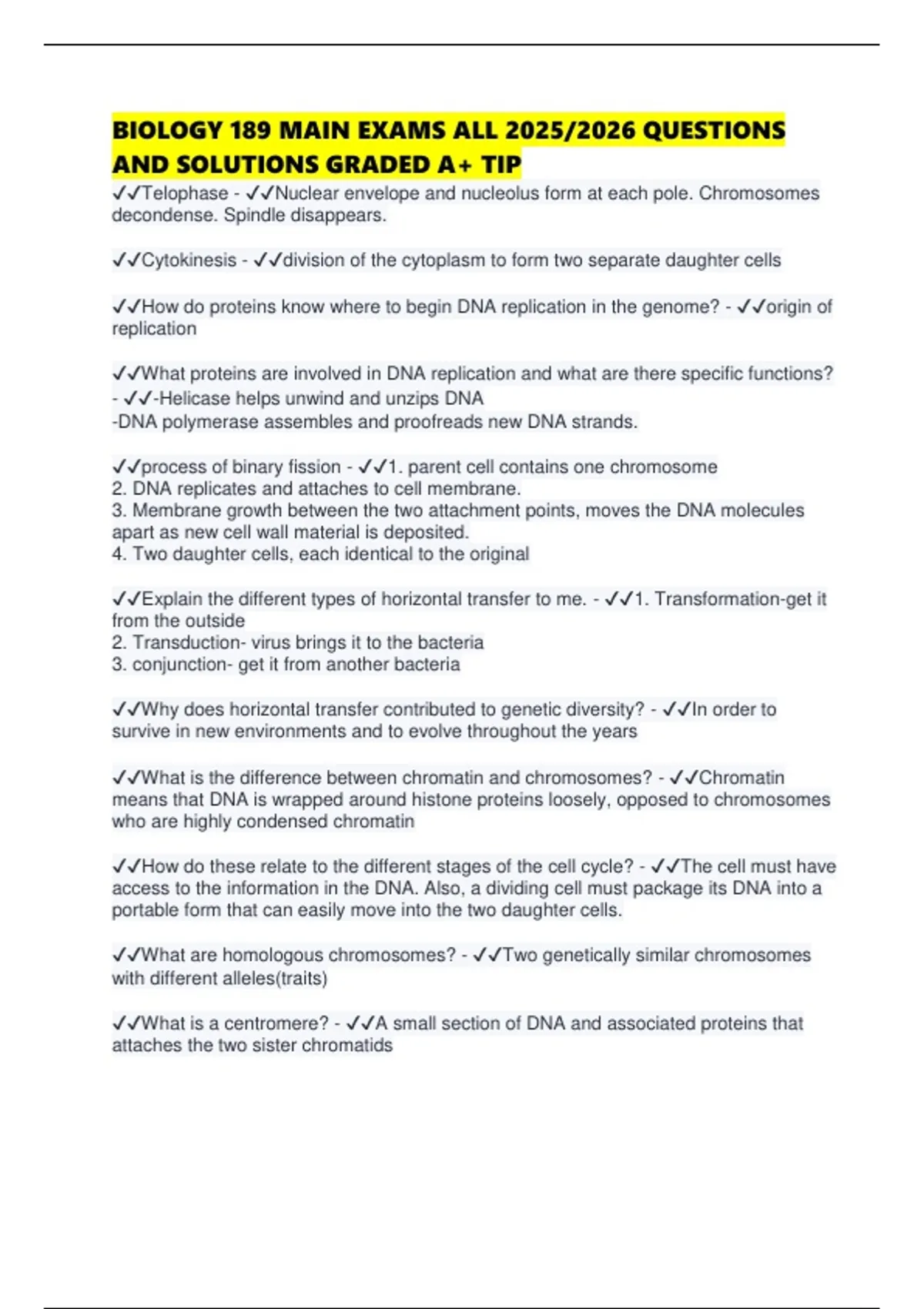 BIOLOGY 189 MAIN EXAMS ALL 2025/2026 QUESTIONS AND SOLUTIONS GRADED A+ TIP

✓✓Telophase - ✓✓Nuclear envelope and nucleolus form at each pole. Chromosomes decondense. Spindle disappears.

✓✓Cytokinesis - ✓✓division of the cytoplasm to form two separate daughter cells

✓✓How do proteins know where to begin DNA replication in the genome? - ✓✓origin of replication

✓✓What proteins are involved in DNA replication and what are there specific functions? - ✓✓-Helicase helps unwind and unzips DNA
-DNA polymerase assembles and proofreads new DNA strands.

✓✓process of binary fission - ✓✓1. parent cell contains one chromosome
2. DNA replicates and attaches to cell membrane.
3. Membrane growth between the two attachment points, moves the DNA molecules apart as new cell wall material is deposited.
4. Two daughter cells, each identical to the original

✓✓Explain the different types of horizontal transfer to me. - ✓✓1. Transformation-get it from the outside
2. Transduction- virus brings it to the bacteria
3. conjunction- get it from another bacteria

✓✓Why does horizontal transfer contributed to genetic diversity? - ✓✓In order to survive in new environments and to evolve throughout the years

✓✓What is the difference between chromatin and chromosomes? - ✓✓Chromatin means that DNA is wrapped around histone proteins loosely, opposed to chromosomes who are highly condensed chromatin

✓✓How do these relate to the different stages of the cell cycle? - ✓✓The cell must have access to the information in the DNA. Also, a dividing cell must package its DNA into a portable form that can easily move into the two daughter cells.

✓✓What are homologous chromosomes? - ✓✓Two genetically similar chromosomes with different alleles(traits)

✓✓What is a centromere? - ✓✓A small section of DNA and associated proteins that attaches the two sister chromatids